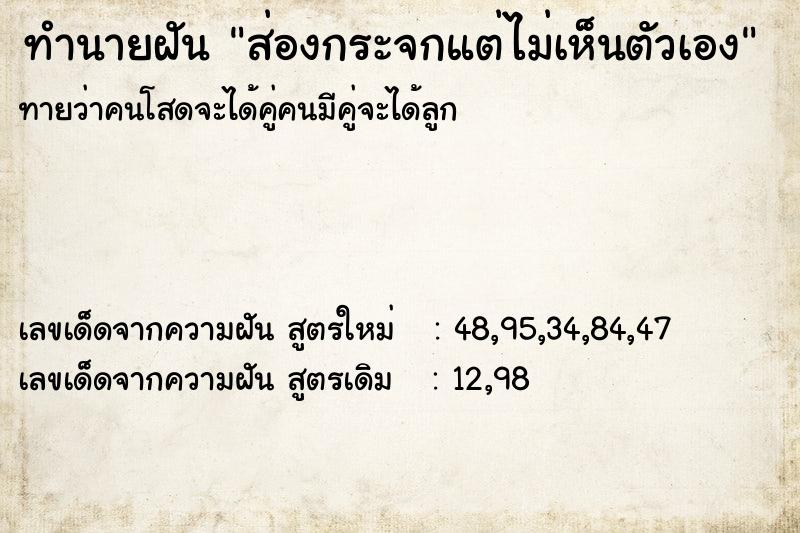 ทำนายฝัน "ส่องกระจกแต่ไม่เห็นตัวเอง"

ทายว่าคนโสดจะได้คู่คนมีคู่จะได้ลูก

เลขเด็ดจากความฝัน สูตรใหม่ : 48,95,34,84,47

เลขเด็ดจากความฝัน สูตรเดิม : 12,98